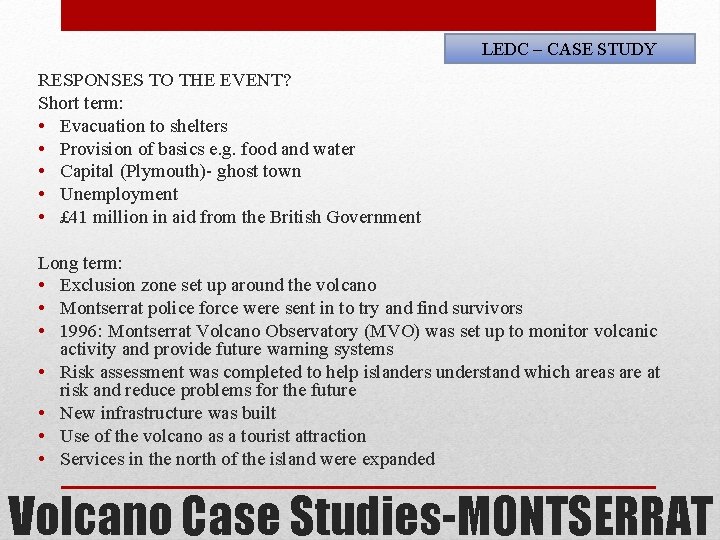 LEDC – CASE STUDY

RESPONSES TO THE EVENT?
Short term:
• Evacuation to shelters
• Provision of basics e.g. food and water
• Capital (Plymouth)- ghost town
• Unemployment
• £41 million in aid from the British Government

Long term:
• Exclusion zone set up around the volcano
• Montserrat police force were sent in to try and find survivors
• 1996: Montserrat Volcano Observatory (MVO) was set up to monitor volcanic activity and provide future warning systems
• Risk assessment was completed to help islanders understand which areas are at risk and reduce problems for the future
• New infrastructure was built
• Use of the volcano as a tourist attraction
• Services in the north of the island were expanded

Volcano Case Studies-MONTSERRAT